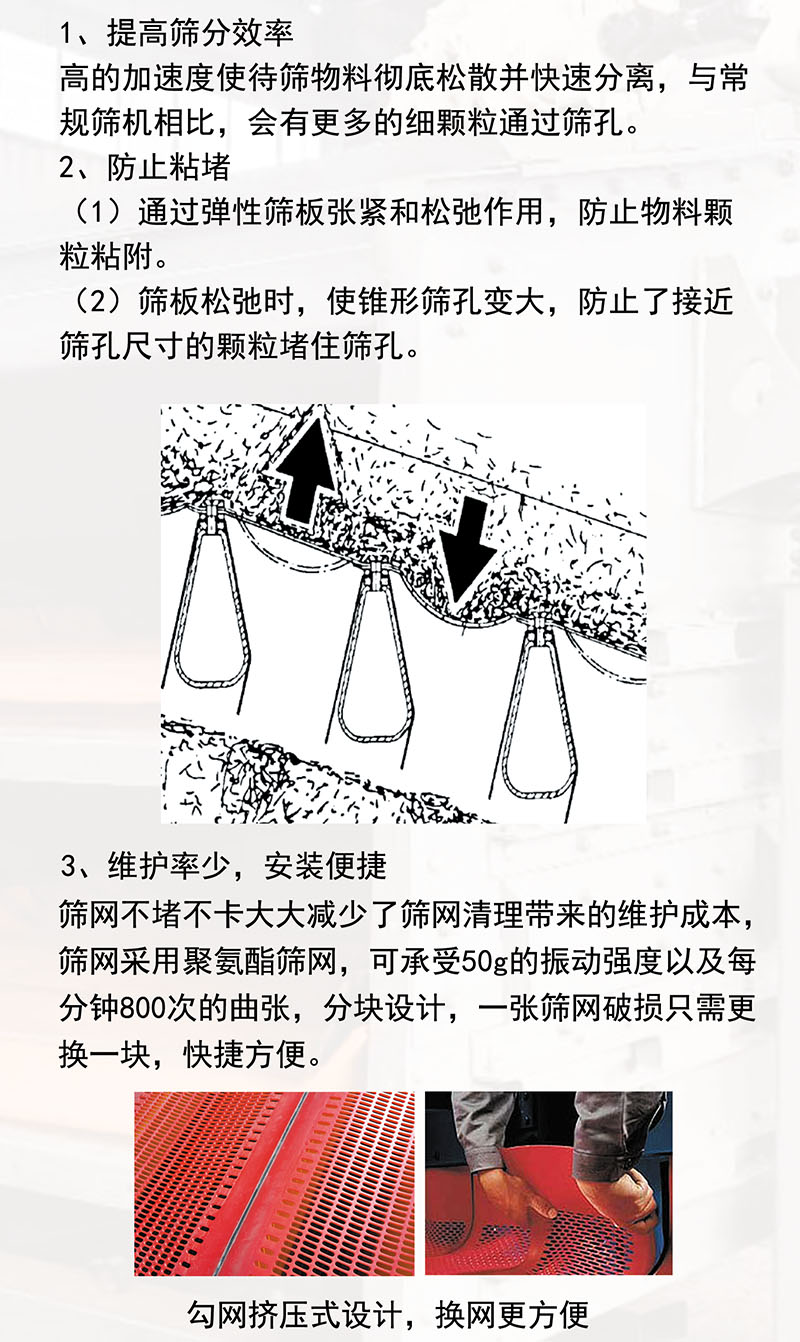 1、提高筛分效率
高的加速度使待筛物料彻底松散并快速分离，与常规筛机相比，会有更多的细颗粒通过筛孔。
2、防止粘堵
（1）通过弹性筛板张紧和松弛作用，防止物料颗粒粘附。
（2）筛板松弛时，使锥形筛孔变大，防止了接近筛孔尺寸的颗粒堵住筛孔。

3、维护率少，安装便捷
筛网不堵不卡大大减少了筛网清理带来的维护成本，筛网采用聚氨酯筛网，可承受50g的振动强度以及每分钟800次的曲张，分块设计，一张筛网破损只需更换一块，快捷方便。

勾网挤压式设计，换网更方便